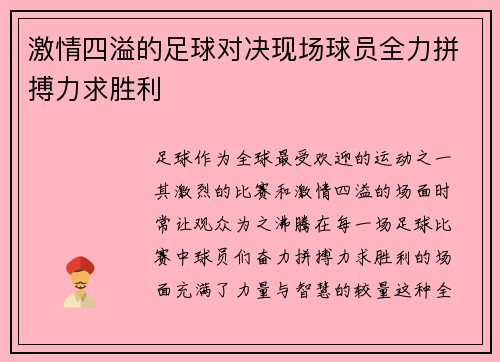 激情四溢的足球对决现场球员全力拼搏力求胜利

足球作为全球最受欢迎的运动之一其激烈的比赛和激情四溢的场面时常让观众为之沸腾在每一场足球比赛中球员们奋力拼搏力求胜利的场面充满了力量与智慧的较量这种全